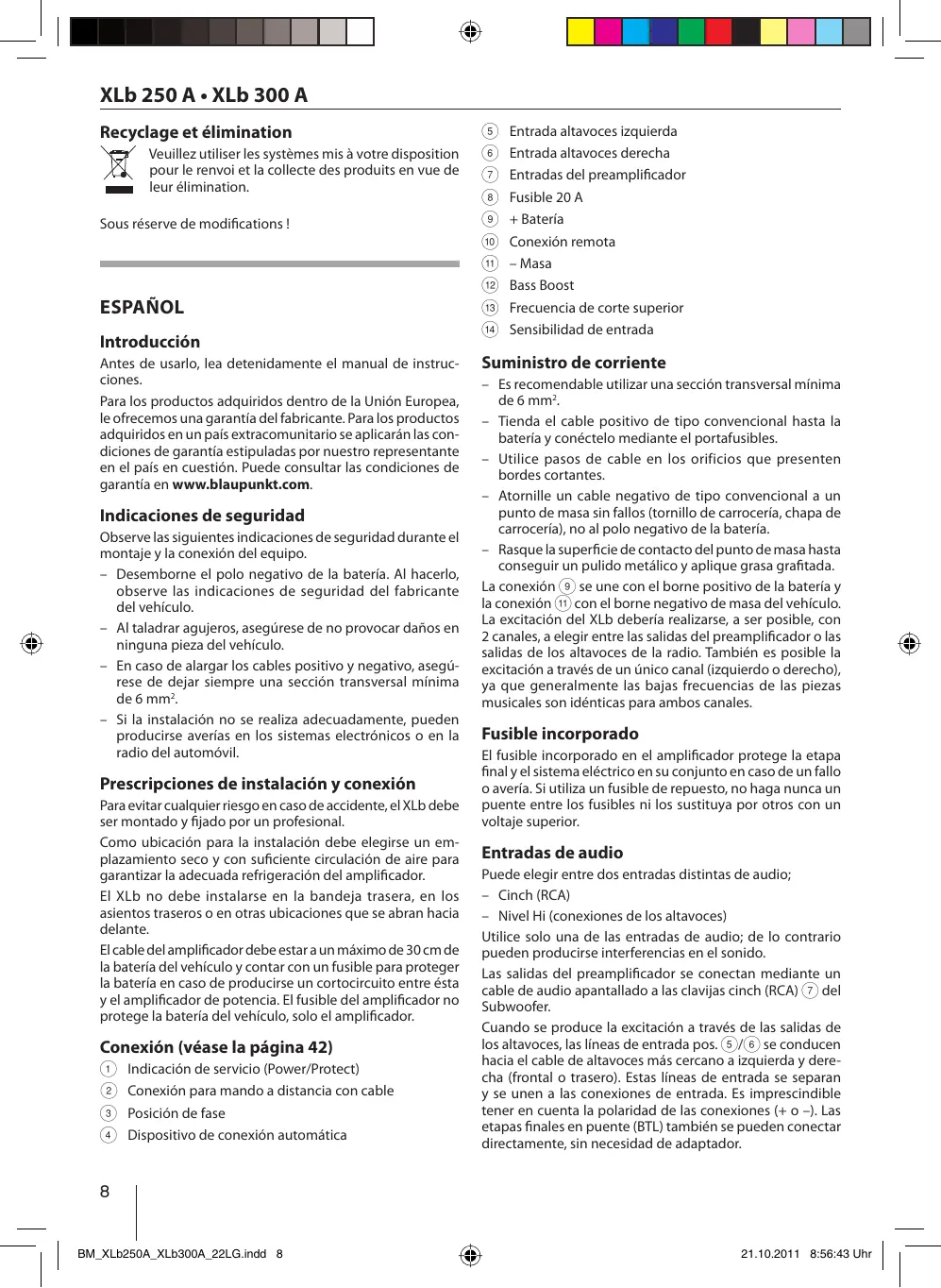 XLb 250 A • XLb 300 A

Recyclage et élimination

Veuillez utiliser les systèmes mis à votre disposition pour le renvoi et la collecte des produits en vue de leur élimination.

Sous réserve de modifications !

ESPAÑOL

Introducción

Antes de usarlo, lea detenidamente el manual de instrucciones.

Para los productos adquiridos dentro de la Unión Europea, le ofrecemos una garantía del fabricante. Para los productos adquiridos en un país extracomunitario se aplicarán las condiciones de garantía estipuladas por nuestro representante en el país en cuestión. Puede consultar las condiciones de garantía en www.blaupunkt.com.

Indicaciones de seguridad

Observe las siguientes indicaciones de seguridad durante el montaje y la conexión del equipo.

– Desemborne el polo negativo de la batería. Al hacerlo, observe las indicaciones de seguridad del fabricante del vehículo.

– Al taladrar agujeros, asegúrese de no provocar daños en ninguna pieza del vehículo.

– En caso de alargar los cables positivo y negativo, asegúrese de dejar siempre una sección transversal mínima de 6 mm$^2$.

– Si la instalación no se realiza adecuadamente, pueden producirse averías en los sistemas electrónicos o en la radio del automóvil.

Prescripciones de instalación y conexión

Para evitar cualquier riesgo en caso de accidente, el XLb debe ser montado y fijado por un profesional.

Como ubicación para la instalación debe elegirse un emplazamiento seco y con suficiente circulación de aire para garantizar la adecuada refrigeración del amplificador.

El XLb no debe instalarse en la bandeja trasera, en los asientos traseros o en otras ubicaciones que se abran hacia delante.

El cable del amplificador debe estar a un máximo de 30 cm de la batería del vehículo y contar con un fusible para proteger la batería en caso de producirse un cortocircuito entre ésta y el amplificador de potencia. El fusible del amplificador no protege la batería del vehículo, solo el amplificador.

Conexión (véase la página 42)

1 Indicación de servicio (Power/Protect)
2 Conexión para mando a distancia con cable
3 Posición de fase
4 Dispositivo de conexión automática
5 Entrada altavoces izquierda
6 Entrada altavoces derecha
7 Entradas del preamplificador
8 Fusible 20 A
9 + Batería
10 Conexión remota
11 – Masa
12 Bass Boost
13 Frecuencia de corte superior
14 Sensibilidad de entrada

Suministro de corriente

– Es recomendable utilizar una sección transversal mínima de 6 mm$^2$.

– Tienda el cable positivo de tipo convencional hasta la batería y conéctelo mediante el portafusibles.

– Utilice pasos de cable en los orificios que presenten bordes cortantes.

– Atornille un cable negativo de tipo convencional a un punto de masa sin fallos (tornillo de carrocería, chapa de carrocería), no al polo negativo de la batería.

– Rasque la superficie de contacto del punto de masa hasta conseguir un pulido metálico y aplique grasa grafitada.

La conexión 9 se une con el borne positivo de la batería y la conexión 11 con el borne negativo de masa del vehículo. La excitación del XLb debería realizarse, a ser posible, con 2 canales, a elegir entre las salidas del preamplificador o las salidas de los altavoces de la radio. También es posible la excitación a través de un único canal (izquierdo o derecho), ya que generalmente las bajas frecuencias de las piezas musicales son idénticas para ambos canales.

Fusible incorporado

El fusible incorporado en el amplificador protege la etapa final y el sistema eléctrico en su conjunto en caso de un fallo o avería. Si utiliza un fusible de repuesto, no haga nunca un puente entre los fusibles ni los sustituya por otros con un voltaje superior.

Entradas de audio

Puede elegir entre dos entradas distintas de audio;

– Cinch (RCA)

– Nivel Hi (conexiones de los altavoces)

Utilice solo una de las entradas de audio; de lo contrario pueden producirse interferencias en el sonido.

Las salidas del preamplificador se conectan mediante un cable de audio apantallado a las clavijas cinch (RCA) 7 del Subwoofer.

Cuando se produce la excitación a través de las salidas de los altavoces, las líneas de entrada pos. 5/6 se conducen hacia el cable de altavoces más cercano a izquierda y derecha (frontal o trasero). Estas líneas de entrada se separan y se unen a las conexiones de entrada. Es imprescindible tener en cuenta la polaridad de las conexiones (+ o –). Las etapas finales en puente (BTL) también se pueden conectar directamente, sin necesidad de adaptador.

8

BM_XLb250A_XLb300A_22LG.indd 8 21.10.2011 8:56:43 Uhr